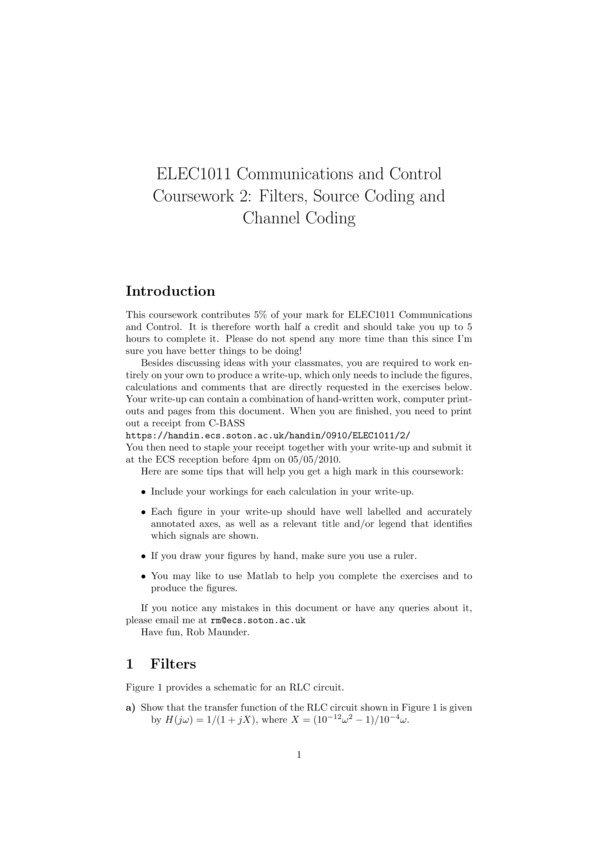 ELEC1011 Communications and Control
Coursework 2: Filters, Source Coding and Channel Coding

Introduction

This coursework contributes 5% of your mark for ELEC1011 Communications and Control. It is therefore worth half a credit and should take you up to 5 hours to complete it. Please do not spend any more time than this since I'm sure you have better things to be doing!

Besides discussing ideas with your classmates, you are required to work entirely on your own to produce a write-up, which only needs to include the figures, calculations and comments that are directly requested in the exercises below. Your write-up can contain a combination of hand-written work, computer printouts and pages from this document. When you are finished, you need to print out a receipt from C-BASS
https://handin.ecs.soton.ac.uk/handin/0910/ELEC1011/2/
You then need to staple your receipt together with your write-up and submit it at the ECS reception before 4pm on 05/05/2010.

Here are some tips that will help you get a high mark in this coursework:

• Include your workings for each calculation in your write-up.

• Each figure in your write-up should have well labelled and accurately annotated axes, as well as a relevant title and/or legend that identifies which signals are shown.

• If you draw your figures by hand, make sure you use a ruler.

• You may like to use Matlab to help you complete the exercises and to produce the figures.

If you notice any mistakes in this document or have any queries about it, please email me at rm@ecs.soton.ac.uk

Have fun, Rob Maunder.

1 Filters

Figure 1 provides a schematic for an RLC circuit.

a) Show that the transfer function of the RLC circuit shown in Figure 1 is given by $H(j\omega) = 1/(1 + jX)$, where $X = (10^{-12}\omega^2 - 1)/10^{-4}\omega$.

1